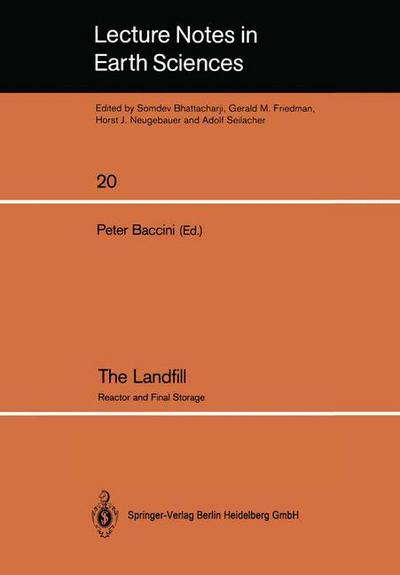 Lecture Notes in Earth Sciences

Edited by Somdev Bhattacharji, Gerald M. Friedman, Horst J. Neugebauer and Adolf Seilacher

20

Peter Baccini (Ed.)

The Landfill

Reactor and Final Storage

Springer-Verlag Berlin Heidelberg GmbH